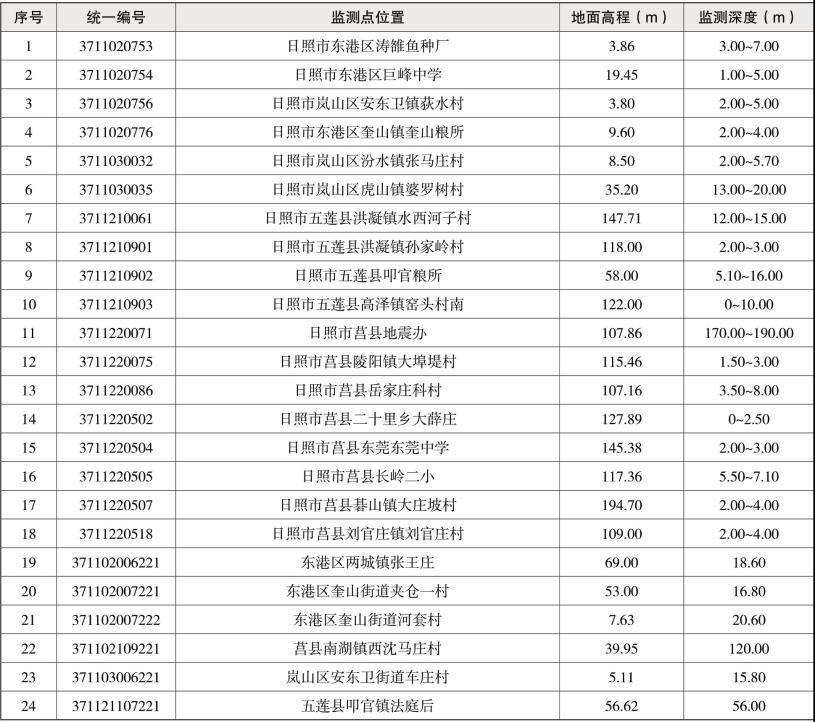 | 序号 | 统一编号 | 监测点位置 | 地面高程（m） | 监测深度（m） |
|---|---|---|---|---|
| 1 | 3711020753 | 日照市东港区涛雒鱼种厂 | 3.86 | 3.00~7.00 |
| 2 | 3711020754 | 日照市东港区巨峰中学 | 19.45 | 1.00~5.00 |
| 3 | 3711020756 | 日照市岚山区安东卫镇荻水村 | 3.80 | 2.00~5.00 |
| 4 | 3711020776 | 日照市东港区奎山镇奎山粮所 | 9.60 | 2.00~4.00 |
| 5 | 3711030032 | 日照市岚山区汾水镇张马庄村 | 8.50 | 2.00~5.70 |
| 6 | 3711030035 | 日照市岚山区虎山镇婆罗树村 | 35.20 | 13.00~20.00 |
| 7 | 3711210061 | 日照市五莲县洪凝镇水西河子村 | 147.71 | 12.00~15.00 |
| 8 | 3711210901 | 日照市五莲县洪凝镇孙家岭村 | 118.00 | 2.00~3.00 |
| 9 | 3711210902 | 日照市五莲县叩官粮所 | 58.00 | 5.10~16.00 |
| 10 | 3711210903 | 日照市五莲县高泽镇窑头村南 | 122.00 | 0~10.00 |
| 11 | 3711220071 | 日照市莒县地震办 | 107.86 | 170.00~190.00 |
| 12 | 3711220075 | 日照市莒县陵阳镇大埠堤村 | 115.46 | 1.50~3.00 |
| 13 | 3711220086 | 日照市莒县岳家庄科村 | 107.16 | 3.50~8.00 |
| 14 | 3711220502 | 日照市莒县二十里乡大薛庄 | 127.89 | 0~2.50 |
| 15 | 3711220504 | 日照市莒县东莞东莞中学 | 145.38 | 2.00~3.00 |
| 16 | 3711220505 | 日照市莒县长岭二小 | 117.36 | 5.50~7.10 |
| 17 | 3711220507 | 日照市莒县碁山镇大庄坡村 | 194.70 | 2.00~4.00 |
| 18 | 3711220518 | 日照市莒县刘官庄镇刘官庄村 | 109.00 | 2.00~4.00 |
| 19 | 371102006221 | 东港区两城镇张王庄 | 69.00 | 18.60 |
| 20 | 371102007221 | 东港区奎山街道夹仓一村 | 53.00 | 16.80 |
| 21 | 371102007222 | 东港区奎山街道河套村 | 7.63 | 20.60 |
| 22 | 371102109221 | 莒县南湖镇西沈马庄村 | 39.95 | 120.00 |
| 23 | 371103006221 | 岚山区安东卫街道车庄村 | 5.11 | 15.80 |
| 24 | 371121107221 | 五莲县叩官镇法庭后 | 56.62 | 56.00 |